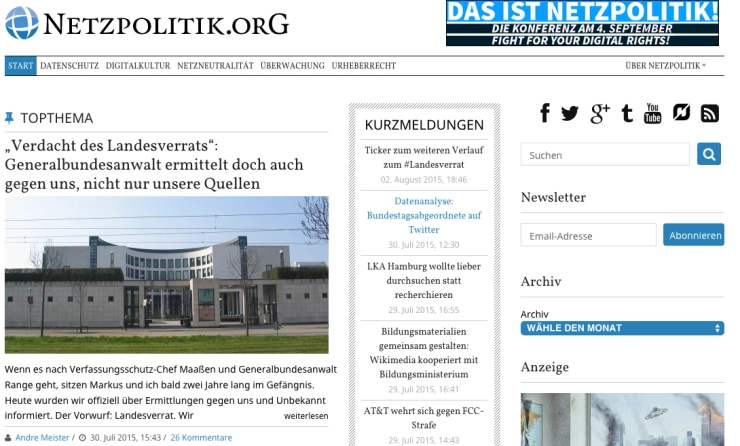 NETZPOLITIK.ORG

DAS IST NETZPOLITIK!
DIE KONFERENZ AM 4. SEPTEMBER
FIGHT FOR YOUR DIGITAL RIGHTS!

START DATENSCHUTZ DIGITALKULTUR NETZNEUTRALITÄT ÜBERWACHUNG URHEBERRECHT ÜBER NETZPOLITIK

TOPTHEMA

„Verdacht des Landesverrats“: Generalbundesanwalt ermittelt doch auch gegen uns, nicht nur unsere Quellen

Wenn es nach Verfassungsschutz-Chef Maaßen und Generalbundesanwalt Range geht, sitzen Markus und ich bald zwei Jahre lang im Gefängnis. Heute wurden wir offiziell über Ermittlungen gegen uns und Unbekannt informiert. Der Vorwurf: Landesverrat. Wir weiterlesen

Andre Meister / 30. Juli 2015, 15:43 / 26 Kommentare

KURZMELDUNGEN

Ticker zum weiteren Verlauf zum #Landesverrat
02. August 2015, 18:46

Datenanalyse: Bundestagsabgeordnete auf Twitter
30. Juli 2015, 12:30

LKA Hamburg wollte lieber durchsuchen statt recherchieren
29. Juli 2015, 16:55

Bildungsmaterialien gemeinsam gestalten: Wikimedia kooperiert mit Bildungsministerium
29. Juli 2015, 16:41

AT&T wehrt sich gegen FCC-Strafe
29. Juli 2015, 14:43

Suchen

Newsletter

Email-Adresse
Abonnieren

Archiv

Archiv
WÄHLE DEN MONAT

Anzeige